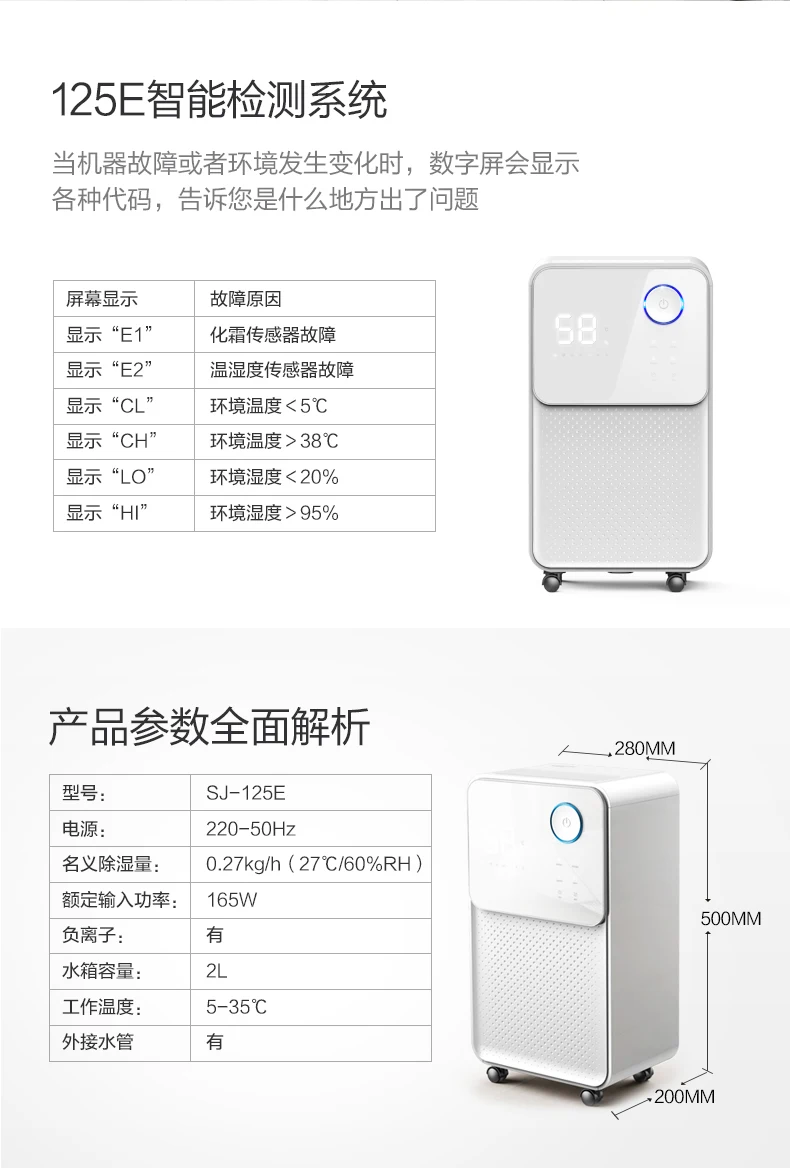 125E智能检测系统

当机器故障或者环境发生变化时，数字屏会显示各种代码，告诉您是什么地方出了问题

| 屏幕显示 | 故障原因 |
|---|---|
| 显示“E1” | 化霜传感器故障 |
| 显示“E2” | 温湿度传感器故障 |
| 显示“CL” | 环境温度＜5℃ |
| 显示“CH” | 环境温度＞38℃ |
| 显示“LO” | 环境湿度＜20% |
| 显示“HI” | 环境湿度＞95% |

58

产品参数全面解析

| 型号： | SJ-125E |
|---|---|
| 电源： | 220-50Hz |
| 名义除湿量： | 0.27kg/h（27℃/60%RH） |
| 额定输入功率： | 165W |
| 负离子： | 有 |
| 水箱容量： | 2L |
| 工作温度： | 5-35℃ |
| 外接水管 | 有 |

280MM
500MM
200MM